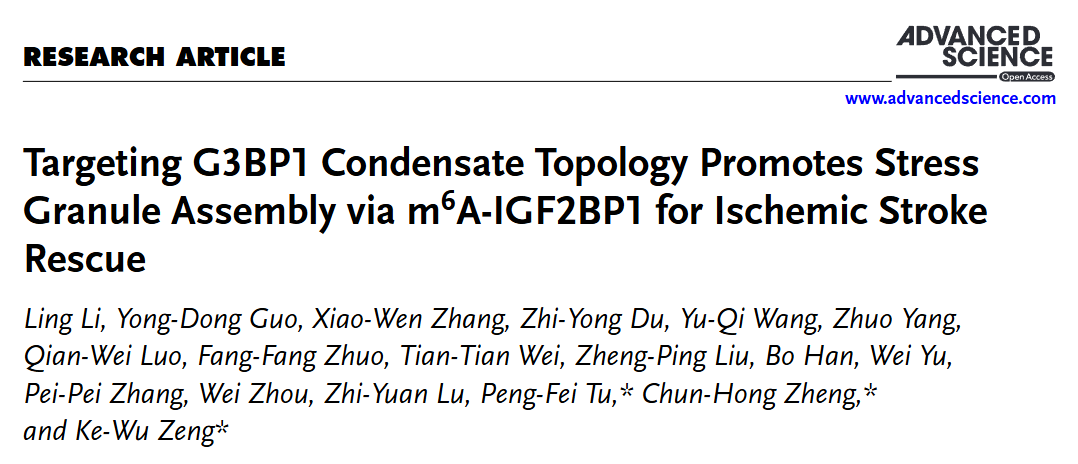 RESEARCH ARTICLE

ADVANCED SCIENCE
Open Access

www.advancedscience.com

Targeting G3BP1 Condensate Topology Promotes Stress Granule Assembly via $m^6A$-IGF2BP1 for Ischemic Stroke Rescue

Ling Li, Yong-Dong Guo, Xiao-Wen Zhang, Zhi-Yong Du, Yu-Qi Wang, Zhuo Yang, Qian-Wei Luo, Fang-Fang Zhuo, Tian-Tian Wei, Zheng-Ping Liu, Bo Han, Wei Yu, Pei-Pei Zhang, Wei Zhou, Zhi-Yuan Lu, Peng-Fei Tu,* Chun-Hong Zheng,* and Ke-Wu Zeng*